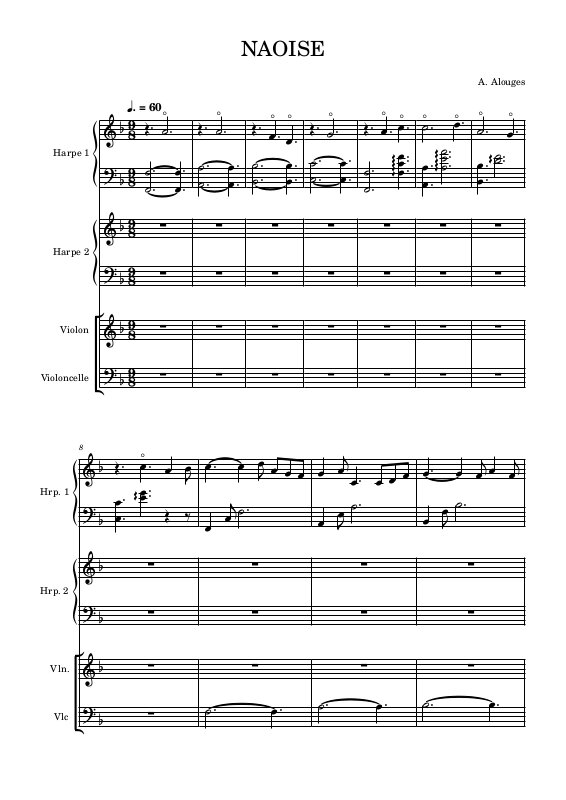 NAOISE

A. Alouges

♩. = 60

Harpe 1

Harpe 2

Violon

Violoncelle

8

Hrp. 1

Hrp. 2

Vln.

Vlc